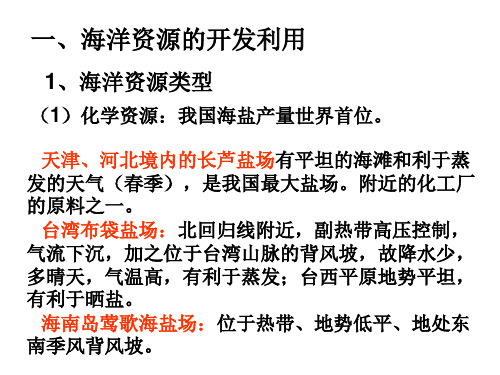 一、海洋资源的开发利用

1、海洋资源类型

（1）化学资源：我国海盐产量世界首位。

天津、河北境内的长芦盐场有平坦的海滩和利于蒸发的天气（春季），是我国最大盐场。附近的化工厂的原料之一。

台湾布袋盐场：北回归线附近，副热带高压控制，气流下沉，加之位于台湾山脉的背风坡，故降水少，多晴天，气温高，有利于蒸发；台西平原地势平坦，有利于晒盐。

海南岛莺歌海盐场：位于热带、地势低平、地处东南季风背风坡。